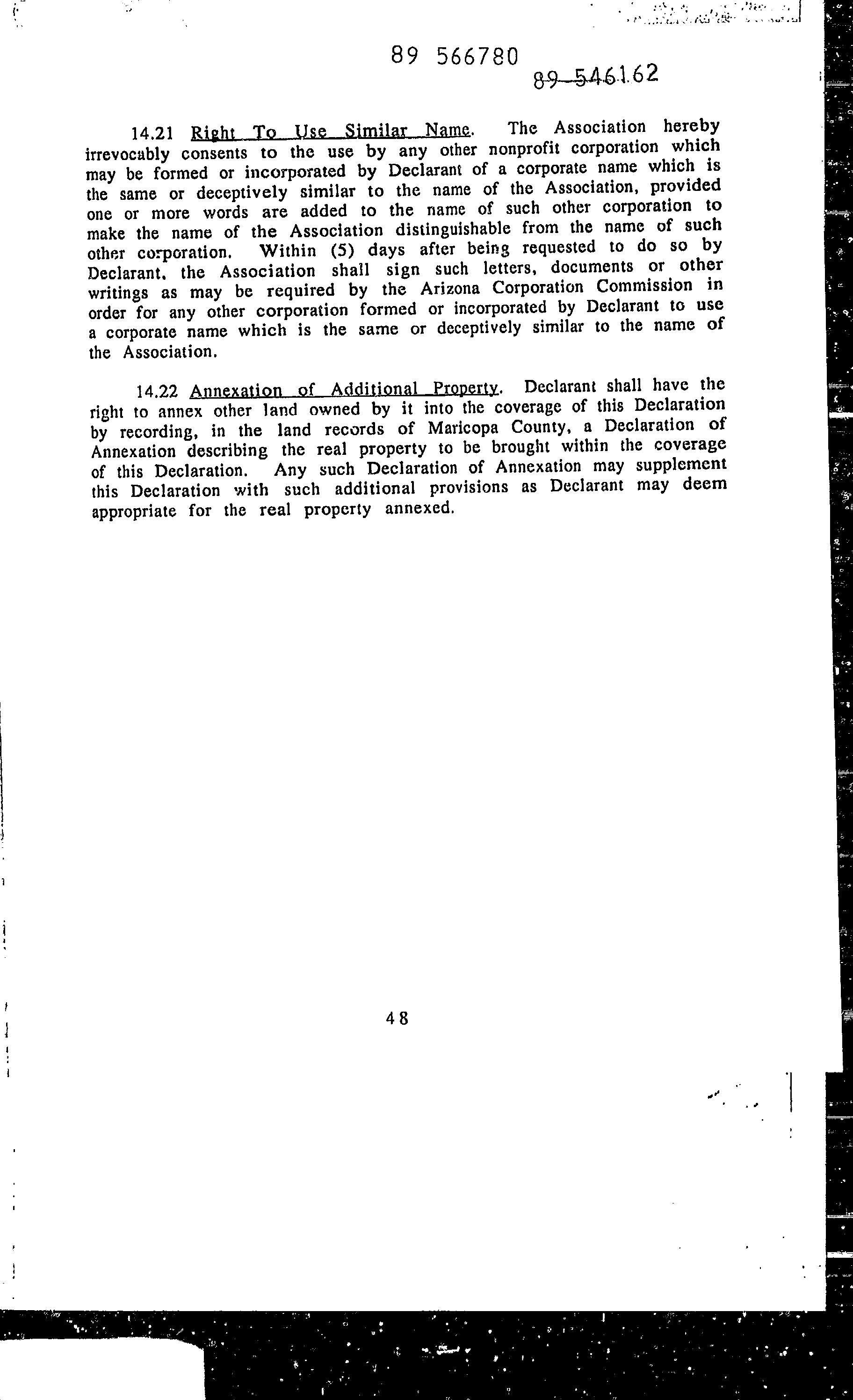 89 566780

89 546162

14.21 Right To Use Similar Name. The Association hereby irrevocably consents to the use by any other nonprofit corporation which may be formed or incorporated by Declarant of a corporate name which is the same or deceptively similar to the name of the Association, provided one or more words are added to the name of such other corporation to make the name of the Association distinguishable from the name of such other corporation. Within (5) days after being requested to do so by Declarant, the Association shall sign such letters, documents or other writings as may be required by the Arizona Corporation Commission in order for any other corporation formed or incorporated by Declarant to use a corporate name which is the same or deceptively similar to the name of the Association.

14.22 Annexation of Additional Property. Declarant shall have the right to annex other land owned by it into the coverage of this Declaration by recording, in the land records of Maricopa County, a Declaration of Annexation describing the real property to be brought within the coverage of this Declaration. Any such Declaration of Annexation may supplement this Declaration with such additional provisions as Declarant may deem appropriate for the real property annexed.

48